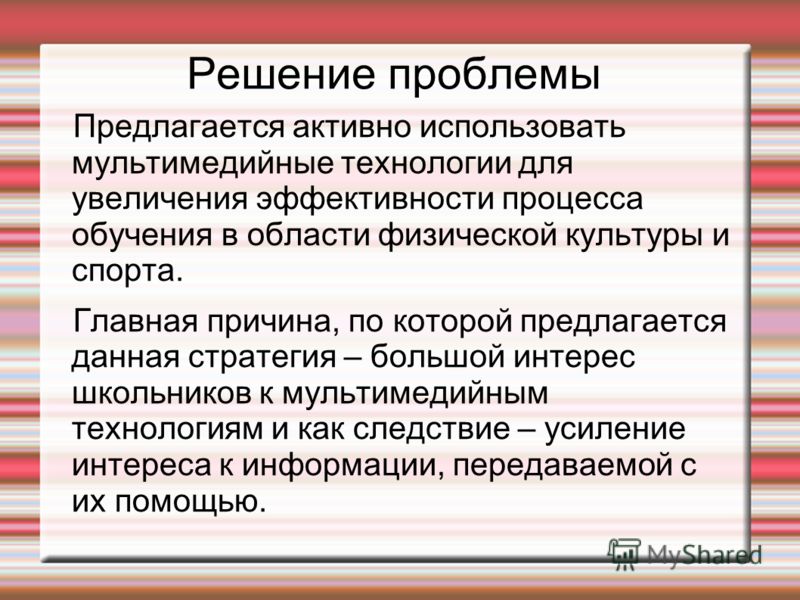 Решение проблемы

Предлагается активно использовать мультимедийные технологии для увеличения эффективности процесса обучения в области физической культуры и спорта.

Главная причина, по которой предлагается данная стратегия – большой интерес школьников к мультимедийным технологиям и как следствие – усиление интереса к информации, передаваемой с их помощью.

MyShared